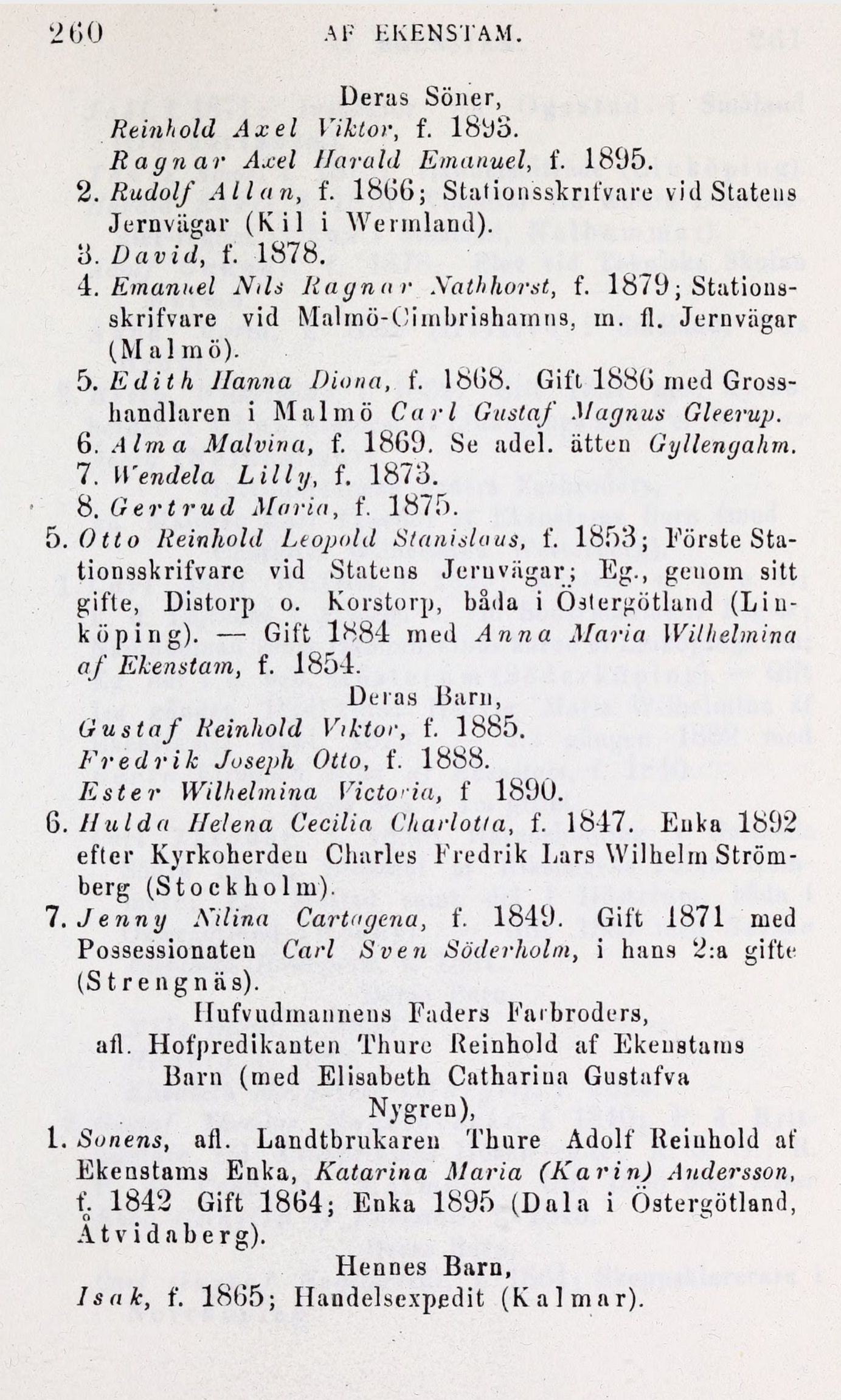 260 AF EKENSTAM.

Deras Söner,
Reinhold Axel Viktor, f. 1893.
Ragnar Axel Harald Emanuel, f. 1895.

2. Rudolf Allan, f. 1866; Stationsskrifvare vid Statens Jernvägar (Kil i Wermland).
3. David, f. 1878.
4. Emanuel Nils Ragnar Nathhorst, f. 1879; Stationsskrifvare vid Malmö-Cimbrishamns, m. fl. Jernvägar (Malmö).
5. Edith Hanna Diona, f. 1868. Gift 1886 med Grosshandlaren i Malmö Carl Gustaf Magnus Gleerup.
6. Alma Malvina, f. 1869. Se adel. ätten Gyllengahm.
7. Wendela Lilly, f. 1873.
8. Gertrud Maria, f. 1875.

5. Otto Reinhold Leopold Stanislaus, f. 1853; Förste Stationsskrifvare vid Statens Jernvägar; Eg., genom sitt gifte, Distorp o. Korstorp, båda i Östergötland (Linköping). — Gift 1884 med Anna Maria Wilhelmina af Ekenstam, f. 1854.

Deras Barn,
Gustaf Reinhold Viktor, f. 1885.
Fredrik Joseph Otto, f. 1888.
Ester Wilhelmina Victoria, f 1890.

6. Hulda Helena Cecilia Charlotta, f. 1847. Enka 1892 efter Kyrkoherden Charles Fredrik Lars Wilhelm Strömberg (Stockholm).
7. Jenny Nilina Cartagena, f. 1849. Gift 1871 med Possessionaten Carl Sven Söderholm, i hans 2:a gifte (Strengnäs).

Hufvudmannens Faders Farbroders, afl. Hofpredikanten Thure Reinhold af Ekenstams Barn (med Elisabeth Catharina Gustafva Nygren),

1. Sonens, afl. Landtbrukaren Thure Adolf Reinhold af Ekenstams Enka, Katarina Maria (Karin) Andersson, f. 1842 Gift 1864; Enka 1895 (Dala i Östergötland, Åtvidaberg).

Hennes Barn,
Isak, f. 1865; Handelsexpedit (Kalmar).